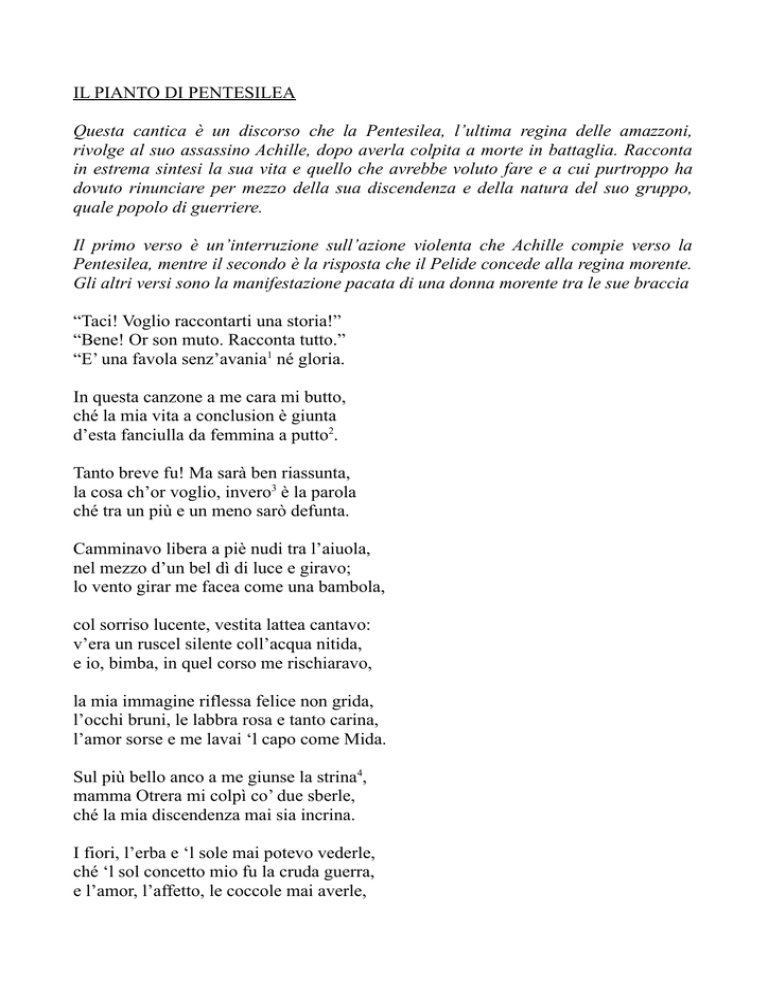 IL PIANTO DI PENTESILEA

Questa cantica è un discorso che la Pentesilea, l'ultima regina delle amazzoni, rivolge al suo assassino Achille, dopo averla colpita a morte in battaglia. Racconta in estrema sintesi la sua vita e quello che avrebbe voluto fare e a cui purtroppo ha dovuto rinunciare per mezzo della sua discendenza e della natura del suo gruppo, quale popolo di guerriere.

Il primo verso è un'interruzione sull'azione violenta che Achille compie verso la Pentesilea, mentre il secondo è la risposta che il Pelide concede alla regina morente. Gli altri versi sono la manifestazione pacata di una donna morente tra le sue braccia

"Taci! Voglio raccontarti una storia!"
"Bene! Or son muto. Racconta tutto."
"E' una favola senz'avania$^1$ né gloria.

In questa canzone a me cara mi butto,
ché la mia vita a conclusion è giunta
d'esta fanciulla da femmina a putto$^2$.

Tanto breve fu! Ma sarà ben riassunta,
la cosa ch'or voglio, invero$^3$ è la parola
ché tra un più e un meno sarò defunta.

Camminavo libera a piè nudi tra l'aiuola,
nel mezzo d'un bel dì di luce e giravo;
lo vento girar me facea come una bambola,

col sorriso lucente, vestita lattea cantavo:
v'era un ruscel silente coll'acqua nitida,
e io, bimba, in quel corso me rischiaravo,

la mia immagine riflessa felice non grida,
l'occhi bruni, le labbra rosa e tanto carina,
l'amor sorse e me lavai 'l capo come Mida.

Sul più bello anco a me giunse la strina$^4$,
mamma Otrera mi colpì co' due sberle,
ché la mia discendenza mai sia incrina.

I fiori, l'erba e 'l sole mai potevo vederle,
ché 'l sol concetto mio fu la cruda guerra,
e l'amor, l'affetto, le coccole mai averle,